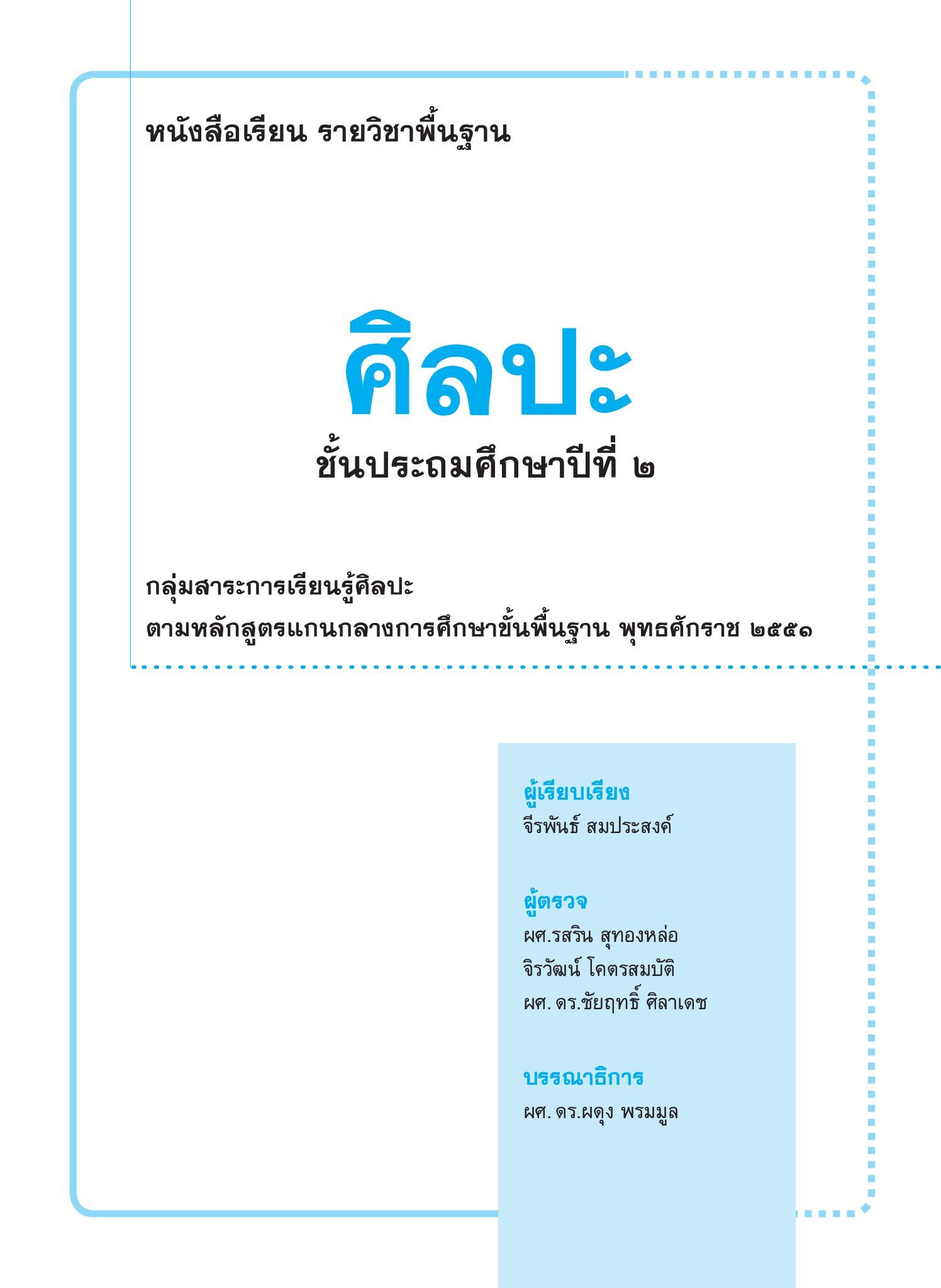 หนังสือเรียน รายวิชาพื้นฐาน

ศิลปะ

ชั้นประถมศึกษาปีที่ ๒

กลุ่มสาระการเรียนรู้ศิลปะ
ตามหลักสูตรแกนกลางการศึกษาขั้นพื้นฐาน พุทธศักราช ๒๕๕๑

ผู้เรียบเรียง
จีรพันธ์ สมประสงค์

ผู้ตรวจ
ผศ.รสริน สุทองหล่อ
จิรวัฒน์ โคตรสมบัติ
ผศ. ดร.ชัยฤทธิ์ ศิลาเดช

บรรณาธิการ
ผศ. ดร.ผดุง พรมมูล